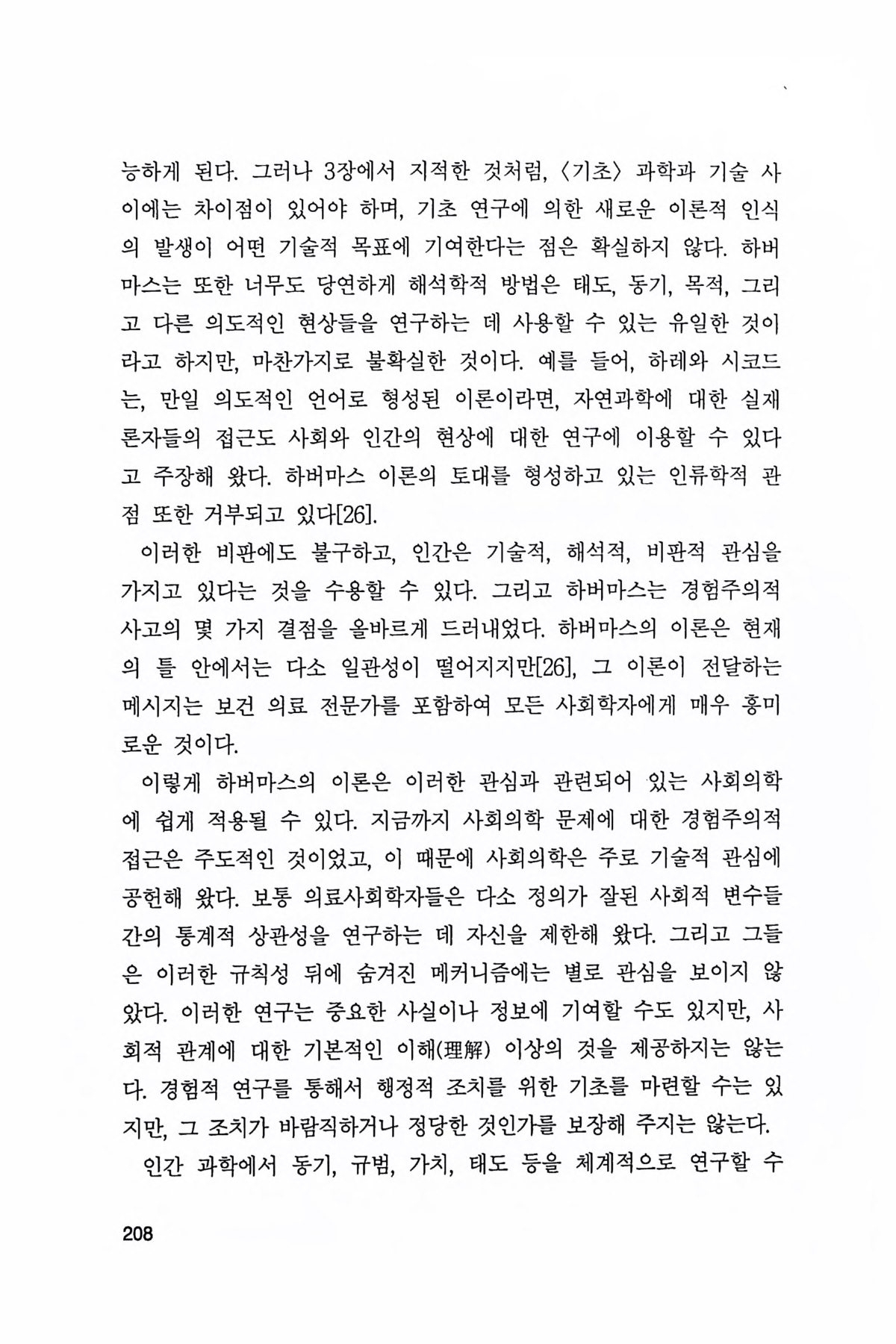 능하게 된다. 그러나 3장에서 지적한 것처럼, 〈기초〉 과학과 기술 사이에는 차이점이 있어야 하며, 기초 연구에 의한 새로운 이론적 인식의 발생이 어떤 기술적 목표에 기여한다는 점은 확실하지 않다. 하버마스는 또한 너무도 당연하게 해석학적 방법은 태도, 동기, 목적, 그리고 다른 의도적인 현상들을 연구하는 데 사용할 수 있는 유일한 것이라고 하지만, 마찬가지로 불확실한 것이다. 예를 들어, 하레와 시코드는, 만일 의도적인 언어로 형성된 이론이라면, 자연과학에 대한 실재론자들의 접근도 사회와 인간의 현상에 대한 연구에 이용할 수 있다고 주장해 왔다. 하버마스 이론의 토대를 형성하고 있는 인류학적 관점 또한 거부되고 있다[26].

이러한 비판에도 불구하고, 인간은 기술적, 해석적, 비판적 관심을 가지고 있다는 것을 수용할 수 있다. 그리고 하버마스는 경험주의적 사고의 몇 가지 결점을 올바르게 드러내었다. 하버마스의 이론은 현재의 틀 안에서는 다소 일관성이 떨어지지만[26], 그 이론이 전달하는 메시지는 보건 의료 전문가를 포함하여 모든 사회학자에게 매우 흥미로운 것이다.

이렇게 하버마스의 이론은 이러한 관심과 관련되어 있는 사회의학에 쉽게 적용될 수 있다. 지금까지 사회의학 문제에 대한 경험주의적 접근은 주도적인 것이었고, 이 때문에 사회의학은 주로 기술적 관심에 공헌해 왔다. 보통 의료사회학자들은 다소 정의가 잘된 사회적 변수들 간의 통계적 상관성을 연구하는 데 자신을 제한해 왔다. 그리고 그들은 이러한 규칙성 뒤에 숨겨진 메커니즘에는 별로 관심을 보이지 않았다. 이러한 연구는 중요한 사실이나 정보에 기여할 수도 있지만, 사회적 관계에 대한 기본적인 이해(理解) 이상의 것을 제공하지는 않는다. 경험적 연구를 통해서 행정적 조치를 위한 기초를 마련할 수는 있지만, 그 조치가 바람직하거나 정당한 것인가를 보장해 주지는 않는다.

인간 과학에서 동기, 규범, 가치, 태도 등을 체계적으로 연구할 수

208